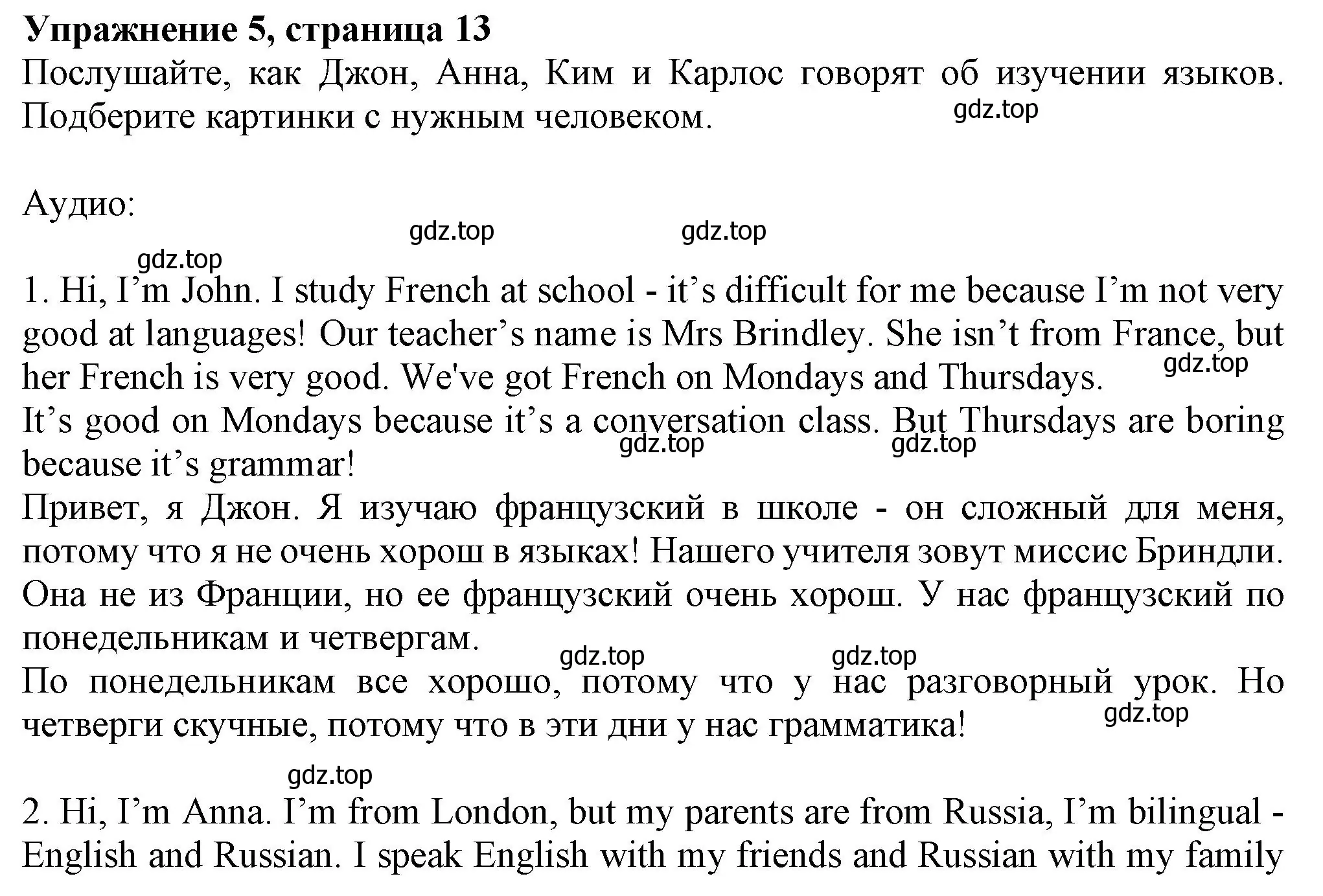 **Упражнение 5, страница 13**
Послушайте, как Джон, Анна, Ким и Карлос говорят об изучении языков. Подберите картинки с нужным человеком.

gdz.top

Аудио:

gdz.top gdz.top gdz.top

1. Hi, I’m John. I study French at school - it’s difficult for me because I’m not very good at languages! Our teacher’s name is Mrs Brindley. She isn’t from France, but her French is very good. We've got French on Mondays and Thursdays.
gdz.top
It’s good on Mondays because it’s a conversation class. But Thursdays are boring because it’s grammar!
gdz.top gdz.top
Привет, я Джон. Я изучаю французский в школе - он сложный для меня, потому что я не очень хорош в языках! Нашего учителя зовут миссис Бриндли. Она не из Франции, но ее французский очень хорош. У нас французский по понедельникам и четвергам.
gdz.top gdz.top
По понедельникам все хорошо, потому что у нас разговорный урок. Но четверги скучные, потому что в эти дни у нас грамматика!
gdz.top

gdz.top

2. Hi, I’m Anna. I’m from London, but my parents are from Russia, I’m bilingual - English and Russian. I speak English with my friends and Russian with my family